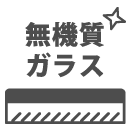 無機質
ガラス